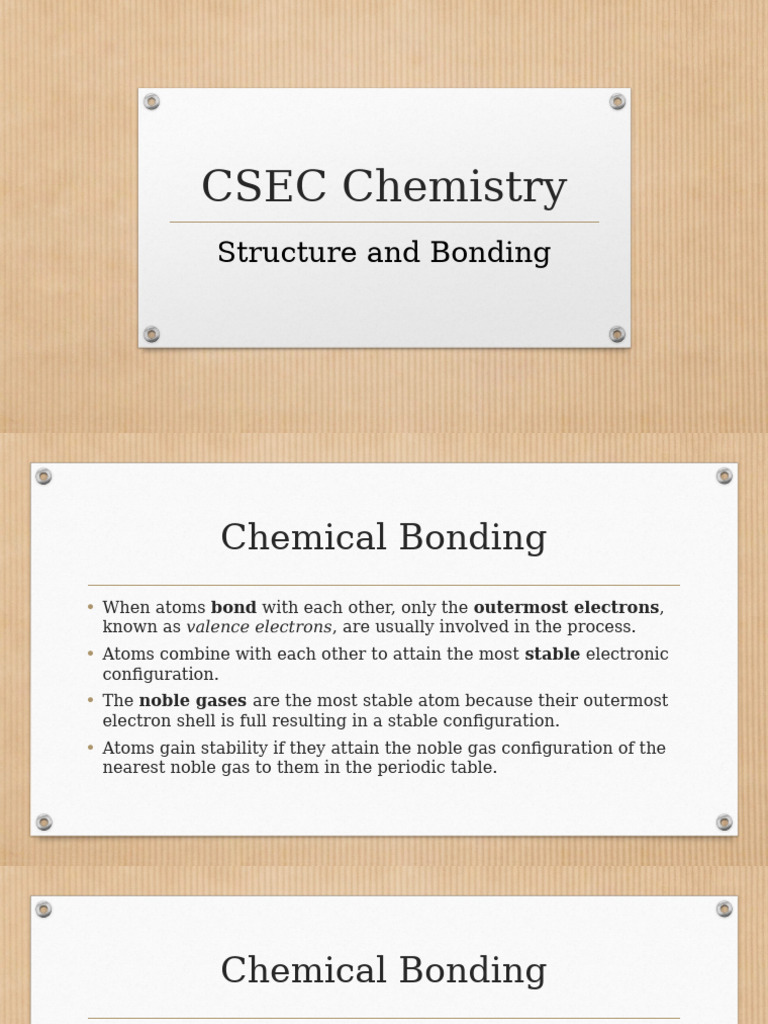 CSEC Chemistry

Structure and Bonding

Chemical Bonding

• When atoms bond with each other, only the outermost electrons, known as valence electrons, are usually involved in the process.

• Atoms combine with each other to attain the most stable electronic configuration.

• The noble gases are the most stable atom because their outermost electron shell is full resulting in a stable configuration.

• Atoms gain stability if they attain the noble gas configuration of the nearest noble gas to them in the periodic table.

Chemical Bonding